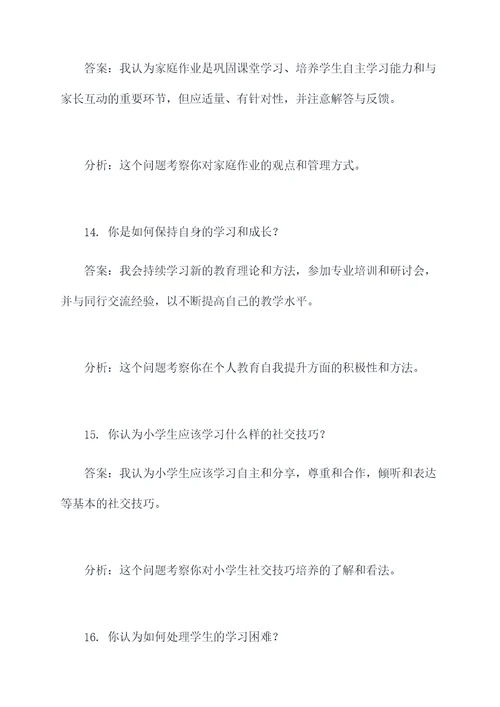 答案：我认为家庭作业是巩固课堂学习、培养学生自主学习能力和与家长互动的重要环节，但应适量、有针对性，并注意解答与反馈。

分析：这个问题考察你对家庭作业的观点和管理方式。

14. 你是如何保持自身的学习和成长？

答案：我会持续学习新的教育理论和方法，参加专业培训和研讨会，并与同行交流经验，以不断提高自己的教学水平。

分析：这个问题考察你在个人教育自我提升方面的积极性和方法。

15. 你认为小学生应该学习什么样的社交技巧？

答案：我认为小学生应该学习自主和分享，尊重和合作，倾听和表达等基本的社交技巧。

分析：这个问题考察你对小学生社交技巧培养的了解和看法。

16. 你认为如何处理学生的学习困难？